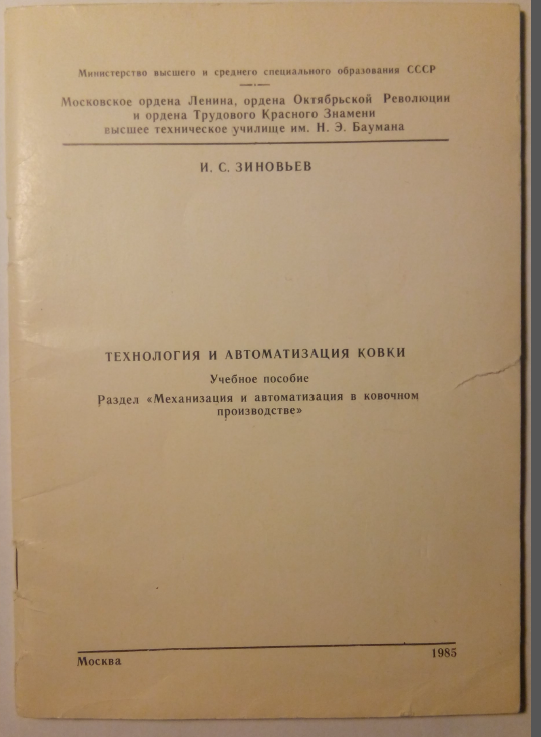 Министерство высшего и среднего специального образования СССР

Московское ордена Ленина, ордена Октябрьской Революции и ордена Трудового Красного Знамени высшее техническое училище им. Н. Э. Баумана

И. С. ЗИНОВЬЕВ

ТЕХНОЛОГИЯ И АВТОМАТИЗАЦИЯ КОВКИ

Учебное пособие

Раздел «Механизация и автоматизация в ковочном производстве»

Москва 1985